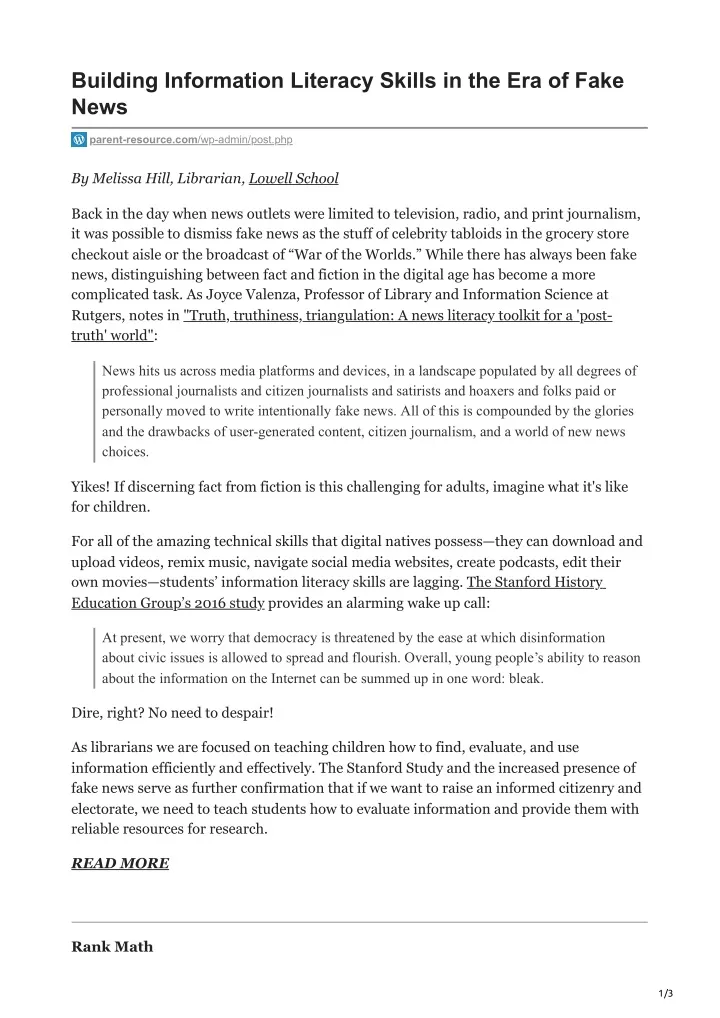 Building Information Literacy Skills in the Era of Fake News

parent-resource.com/wp-admin/post.php

By Melissa Hill, Librarian, Lowell School

Back in the day when news outlets were limited to television, radio, and print journalism, it was possible to dismiss fake news as the stuff of celebrity tabloids in the grocery store checkout aisle or the broadcast of “War of the Worlds.” While there has always been fake news, distinguishing between fact and fiction in the digital age has become a more complicated task. As Joyce Valenza, Professor of Library and Information Science at Rutgers, notes in "Truth, truthiness, triangulation: A news literacy toolkit for a 'post-truth' world":

News hits us across media platforms and devices, in a landscape populated by all degrees of professional journalists and citizen journalists and satirists and hoaxers and folks paid or personally moved to write intentionally fake news. All of this is compounded by the glories and the drawbacks of user-generated content, citizen journalism, and a world of new news choices.

Yikes! If discerning fact from fiction is this challenging for adults, imagine what it's like for children.

For all of the amazing technical skills that digital natives possess—they can download and upload videos, remix music, navigate social media websites, create podcasts, edit their own movies—students’ information literacy skills are lagging. The Stanford History Education Group’s 2016 study provides an alarming wake up call:

At present, we worry that democracy is threatened by the ease at which disinformation about civic issues is allowed to spread and flourish. Overall, young people’s ability to reason about the information on the Internet can be summed up in one word: bleak.

Dire, right? No need to despair!

As librarians we are focused on teaching children how to find, evaluate, and use information efficiently and effectively. The Stanford Study and the increased presence of fake news serve as further confirmation that if we want to raise an informed citizenry and electorate, we need to teach students how to evaluate information and provide them with reliable resources for research.

READ MORE

Rank Math

1/3